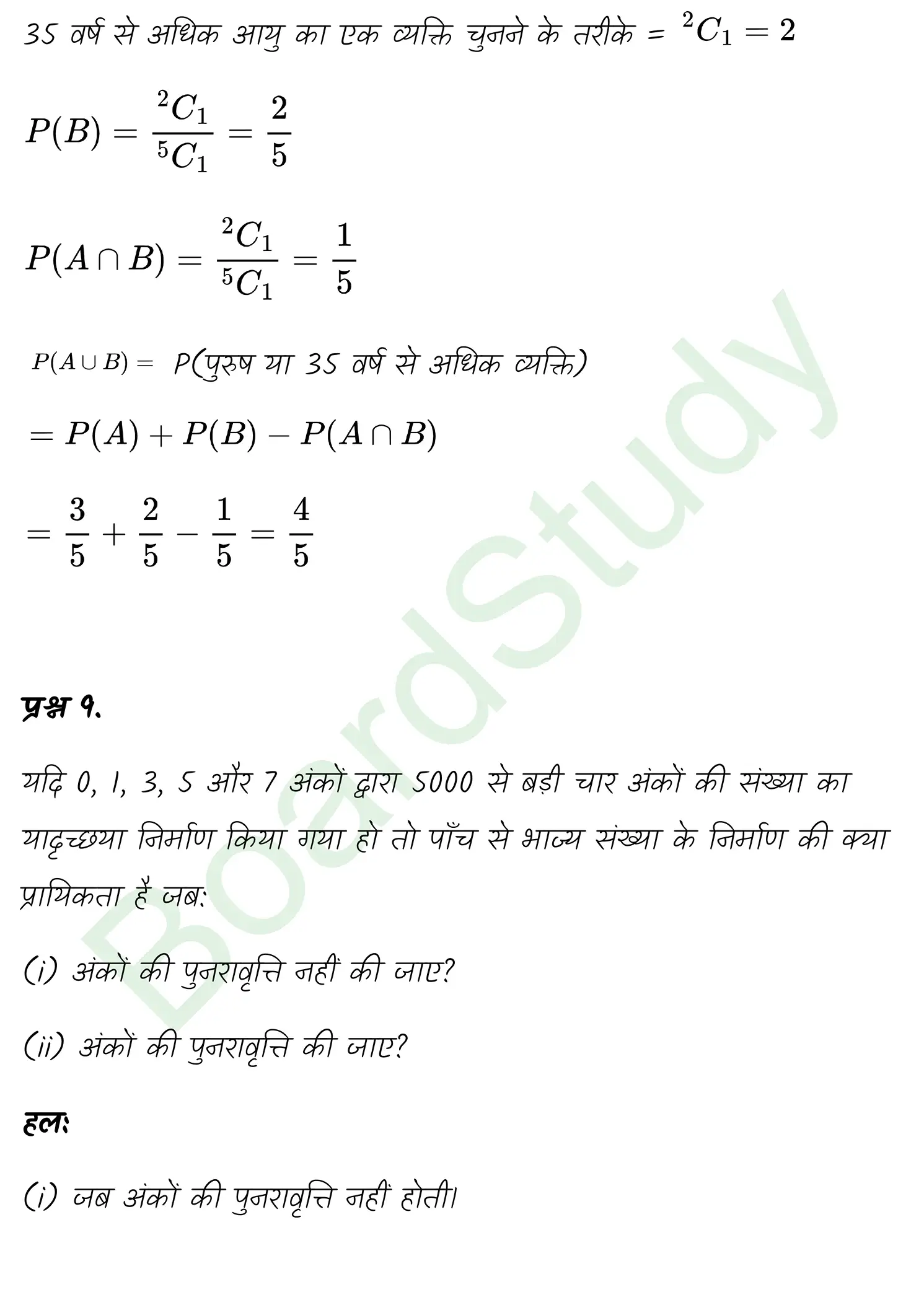 35 वर्ष से अधिक आयु का एक व्यक्ति चुनने के तरीके = $^2C_1 = 2$

$P(B) = \frac{^2C_1}{^5C_1} = \frac{2}{5}$

$P(A \cap B) = \frac{^2C_1}{^5C_1} = \frac{1}{5}$

$P(A \cup B) =$ P(पुरुष या 35 वर्ष से अधिक व्यक्ति)

$= P(A) + P(B) - P(A \cap B)$

$= \frac{3}{5} + \frac{2}{5} - \frac{1}{5} = \frac{4}{5}$

प्रश्न 9.

यदि 0, 1, 3, 5 और 7 अंकों द्वारा 5000 से बड़ी चार अंकों की संख्या का यादृच्छया निर्माण किया गया हो तो पाँच से भाज्य संख्या के निर्माण की क्या प्रायिकता है जब:

(i) अंकों की पुनरावृत्ति नहीं की जाए?

(ii) अंकों की पुनरावृत्ति की जाए?

हल:

(i) जब अंकों की पुनरावृत्ति नहीं होती।

BoardStudy